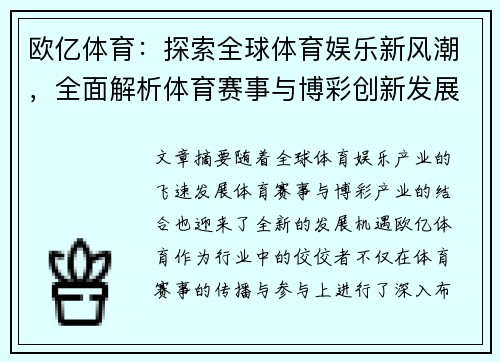 欧亿体育：探索全球体育娱乐新风潮，全面解析体育赛事与博彩创新发展

文章摘要随着全球体育娱乐产业的飞速发展体育赛事与博彩产业的结合也迎来了全新的发展机遇欧亿体育作为行业中的佼佼者不仅在体育赛事的传播与参与上进行了深入布